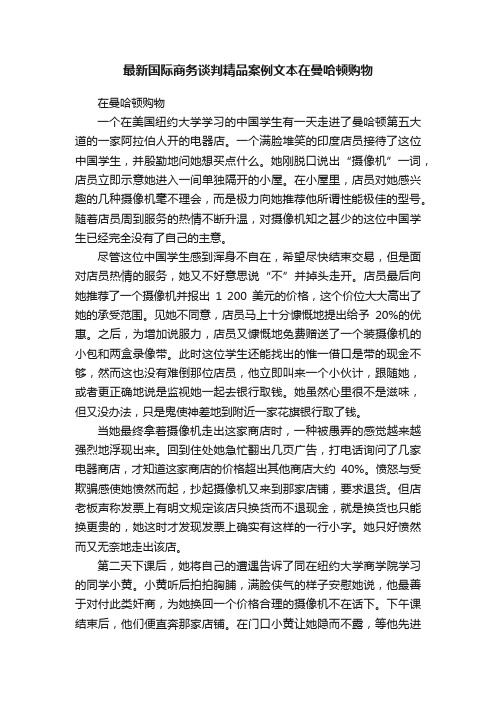 最新国际商务谈判精品案例文本在曼哈顿购物

在曼哈顿购物

一个在美国纽约大学学习的中国学生有一天走进了曼哈顿第五大道的一家阿拉伯人开的电器店。一个满脸堆笑的印度店员接待了这位中国学生，并殷勤地问她想买点什么。她刚脱口说出“摄像机”一词，店员立即示意她进入一间单独隔开的小屋。在小屋里，店员对她感兴趣的几种摄像机毫不理会，而是极力向她推荐他所谓性能极佳的型号。随着店员周到服务的热情不断升温，对摄像机知之甚少的这位中国学生已经完全没有了自己的主意。

尽管这位中国学生感到浑身不自在，希望尽快结束交易，但是面对店员热情的服务，她又不好意思说“不”并掉头走开。店员最后向她推荐了一个摄像机并报出 1 200 美元的价格，这个价位大大高出了她的承受范围。见她不同意，店员马上十分慷慨地提出给予 20%的优惠。之后，为增加说服力，店员又慷慨地免费赠送了一个装摄像机的小包和两盒录像带。此时这位学生还能找出的惟一借口是带的现金不够，然而这也没有难倒那位店员，他立即叫来一个小伙计，跟随她，或者更正确地说是监视她一起去银行取钱。她虽然心里很不是滋味，但又没办法，只是鬼使神差地到附近一家花旗银行取了钱。

当她最终拿着摄像机走出这家商店时，一种被愚弄的感觉越来越强烈地浮现出来。回到住处她急忙翻出几页广告，打电话询问了几家电器商店，才知道这家商店的价格超出其他商店大约 40%。愤怒与受欺骗感使她愤然而起，抄起摄像机又来到那家店铺，要求退货。但店老板声称发票上有明文规定该店只换货而不退现金，就是换货也只能换更贵的，她这时才发现发票上确实有这样的一行小字。她只好愤然而又无奈地走出该店。

第二天下课后，她将自己的遭遇告诉了同在纽约大学商学院学习的同学小黄。小黄听后拍拍胸脯，满脸侠气的样子安慰她说，他最善于对付此类奸商，为她换回一个价格合理的摄像机不在话下。下午课结束后，他们便直奔那家店铺。在门口小黄让她隐而不露，等他先进